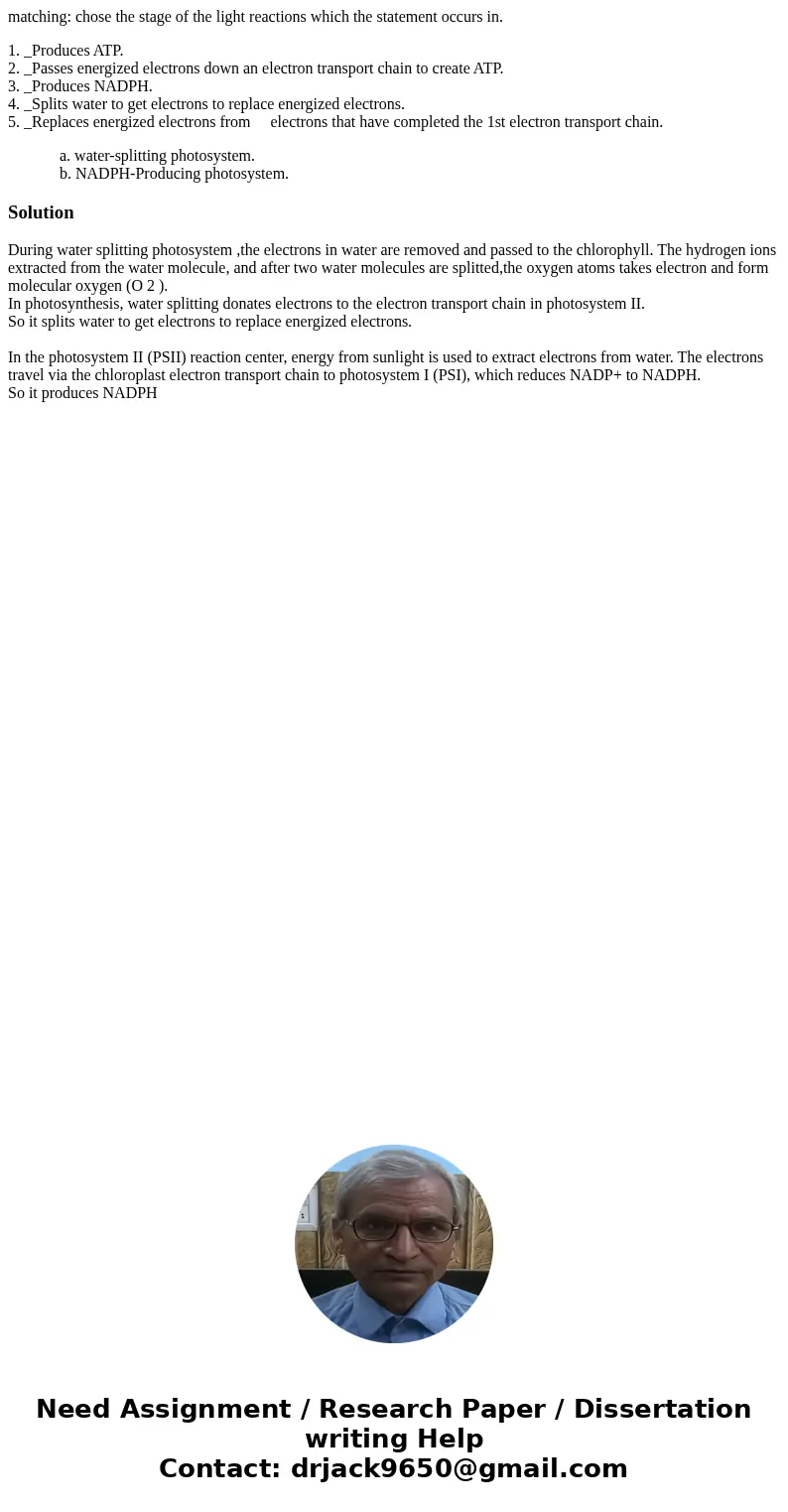 matching: chose the stage of the light reactions which the statement occurs in.

1. _Produces ATP.
2. _Passes energized electrons down an electron transport chain to create ATP.
3. _Produces NADPH.
4. _Splits water to get electrons to replace energized electrons.
5. _Replaces energized electrons from electrons that have completed the 1st electron transport chain.

a. water-splitting photosystem.
b. NADPH-Producing photosystem.

Solution

During water splitting photosystem ,the electrons in water are removed and passed to the chlorophyll. The hydrogen ions extracted from the water molecule, and after two water molecules are splitted,the oxygen atoms takes electron and form molecular oxygen (O 2 ).
In photosynthesis, water splitting donates electrons to the electron transport chain in photosystem II.
So it splits water to get electrons to replace energized electrons.

In the photosystem II (PSII) reaction center, energy from sunlight is used to extract electrons from water. The electrons travel via the chloroplast electron transport chain to photosystem I (PSI), which reduces NADP+ to NADPH.
So it produces NADPH

Need Assignment / Research Paper / Dissertation writing Help
Contact: drjack9650@gmail.com